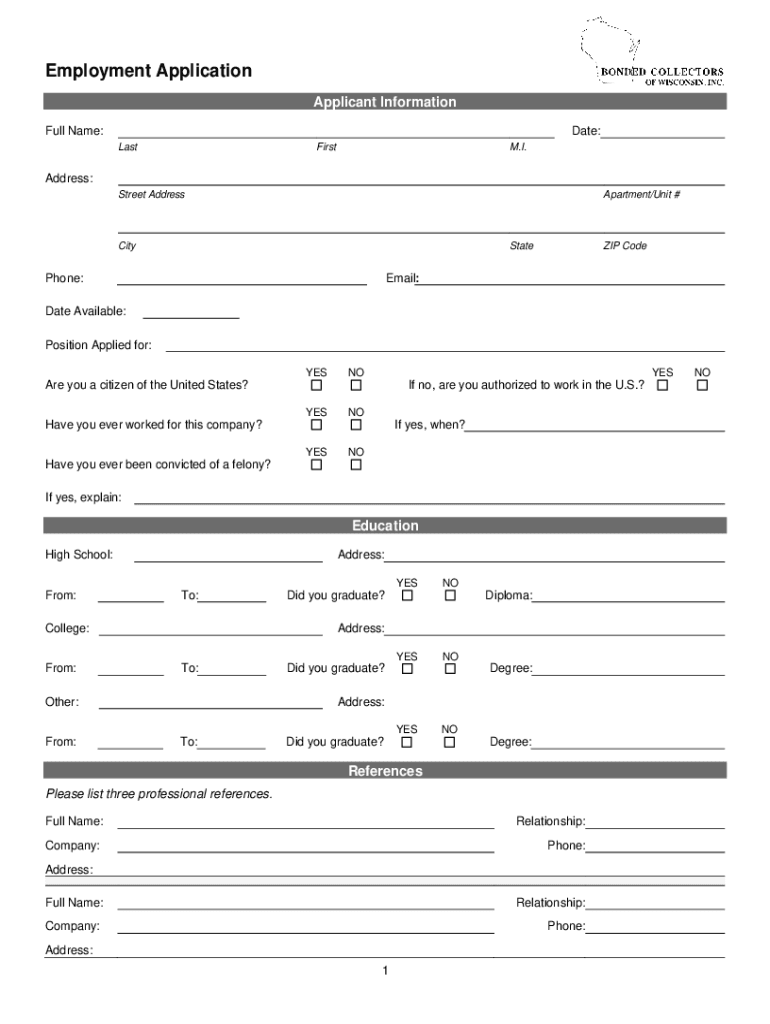 Employment Application

BONDED COLLECTORS OF WISCONSIN, INC.

Applicant Information

Full Name: Date:
Last First M.I.

Address:
Street Address Apartment/Unit #

City State ZIP Code

Phone: Email:

Date Available:

Position Applied for:

Are you a citizen of the United States? YES ☐ NO ☐ If no, are you authorized to work in the U.S.? YES ☐ NO ☐

Have you ever worked for this company? YES ☐ NO ☐ If yes, when?

Have you ever been convicted of a felony? YES ☐ NO ☐

If yes, explain:

Education

High School: Address:

From: To: Did you graduate? YES ☐ NO ☐ Diploma:

College: Address:

From: To: Did you graduate? YES ☐ NO ☐ Degree:

Other: Address:

From: To: Did you graduate? YES ☐ NO ☐ Degree:

References

Please list three professional references.

Full Name: Relationship:

Company: Phone:

Address:

Full Name: Relationship:

Company: Phone:

Address:

1